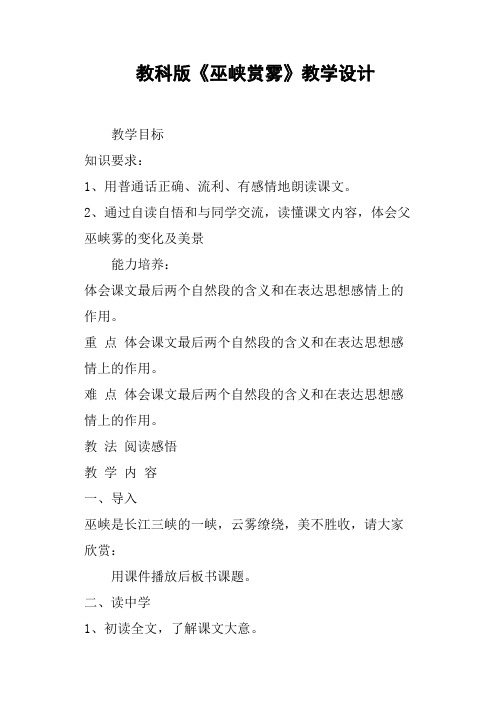 教科版《巫峡赏雾》教学设计

教学目标

知识要求：

1、用普通话正确、流利、有感情地朗读课文。

2、通过自读自悟和与同学交流，读懂课文内容，体会父巫峡雾的变化及美景

能力培养：

体会课文最后两个自然段的含义和在表达思想感情上的作用。

重 点 体会课文最后两个自然段的含义和在表达思想感情上的作用。

难 点 体会课文最后两个自然段的含义和在表达思想感情上的作用。

教 法 阅读感悟

教 学 内 容

一、导入

巫峡是长江三峡的一峡，云雾缭绕，美不胜收，请大家欣赏：

用课件播放后板书课题。

二、读中学

1、初读全文，了解课文大意。